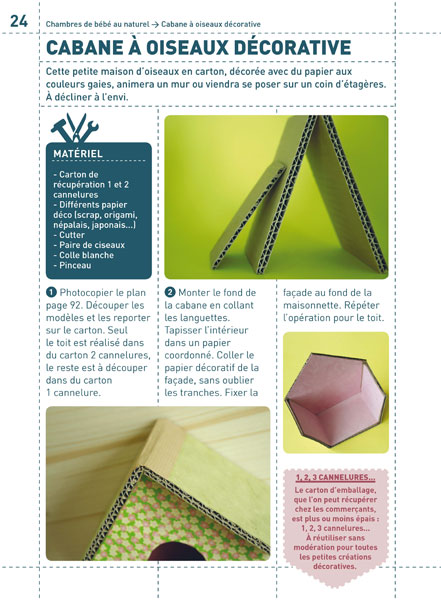 24

Chambres de bébé au naturel → Cabane à oiseaux décorative

CABANE À OISEAUX DÉCORATIVE

Cette petite maison d'oiseaux en carton, décorée avec du papier aux couleurs gaies, animera un mur ou viendra se poser sur un coin d'étagères. À décliner à l'envi.

MATÉRIEL

- Carton de récupération 1 et 2 cannelures
- Différents papier déco (scrap, origami, népalais, japonais...)
- Cutter
- Paire de ciseaux
- Colle blanche
- Pinceau

1 Photocopier le plan page 92. Découper les modèles et les reporter sur le carton. Seul le toit est réalisé dans du carton 2 cannelures, le reste est à découper dans du carton 1 cannelure.

2 Monter le fond de la cabane en collant les languettes. Tapisser l'intérieur dans un papier coordonné. Coller le papier décoratif de la façade, sans oublier les tranches. Fixer la façade au fond de la maisonnette. Répéter l'opération pour le toit.

1, 2, 3 CANNELURES...

Le carton d'emballage, que l'on peut récupérer chez les commerçants, est plus ou moins épais : 1, 2, 3 cannelures... À réutiliser sans modération pour toutes les petites créations décoratives.